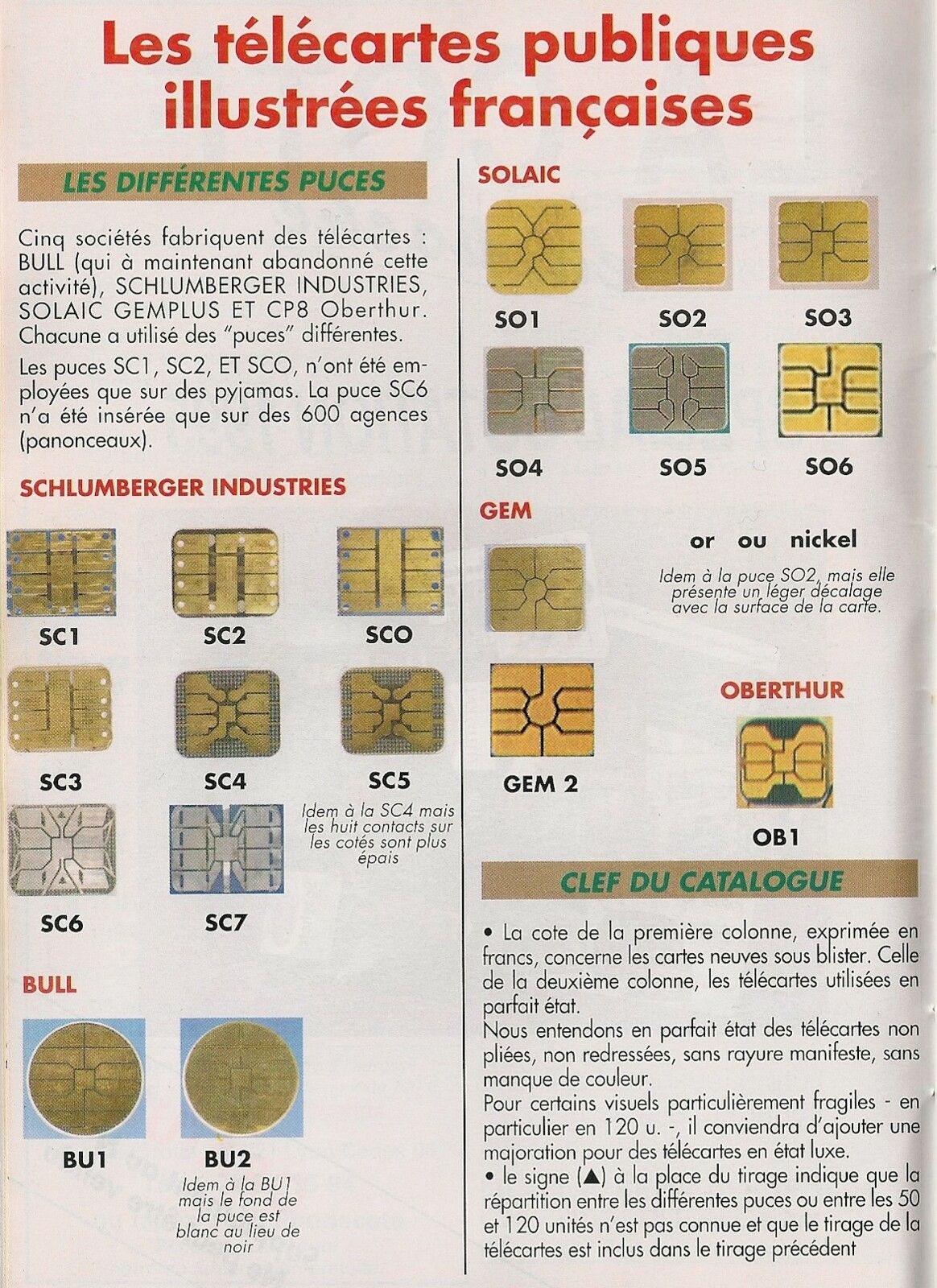 Les télécartes publiques illustrées françaises

LES DIFFÉRENTES PUCES

Cinq sociétés fabriquent des télécartes : BULL (qui à maintenant abandonné cette activité), SCHLUMBERGER INDUSTRIES, SOLAIC GEMPLUS ET CP8 Oberthur. Chacune a utilisé des "puces" différentes.

Les puces SC1, SC2, ET SCO, n'ont été employées que sur des pyjamas. La puce SC6 n'a été insérée que sur des 600 agences (panonceaux).

SCHLUMBERGER INDUSTRIES

SC1 SC2 SCO

SC3 SC4 SC5

Idem à la SC4 mais les huit contacts sur les cotés sont plus épais

SC6 SC7

BULL

BU1 BU2

Idem à la BU1 mais le fond de la puce est blanc au lieu de noir

SOLAIC

SO1 SO2 SO3

SO4 SO5 SO6

GEM

or ou nickel

Idem à la puce SO2, mais elle présente un léger décalage avec la surface de la carte.

GEM 2

OBERTHUR

OB1

CLEF DU CATALOGUE

• La cote de la première colonne, exprimée en francs, concerne les cartes neuves sous blister. Celle de la deuxième colonne, les télécartes utilisées en parfait état.
Nous entendons en parfait état des télécartes non pliées, non redressées, sans rayure manifeste, sans manque de couleur.
Pour certains visuels particulièrement fragiles - en particulier en 120 u. -, il conviendra d'ajouter une majoration pour des télécartes en état luxe.
• le signe (▲) à la place du tirage indique que la répartition entre les différentes puces ou entre les 50 et 120 unités n'est pas connue et que le tirage de la télécartes est inclus dans le tirage précédent